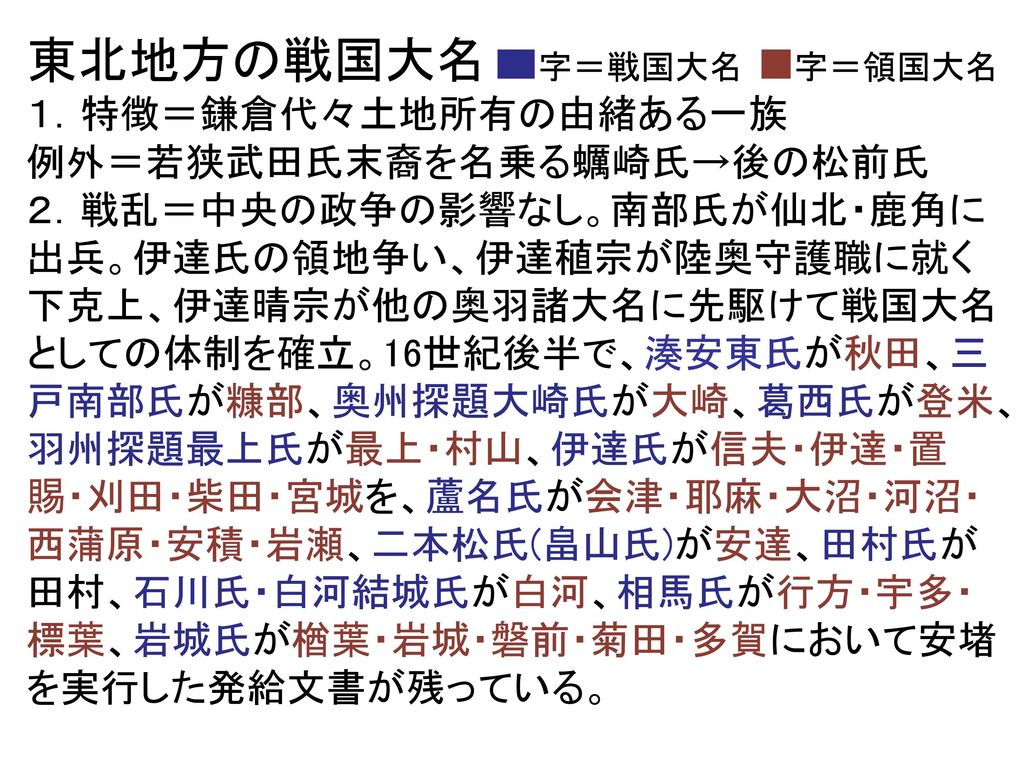 東北地方の戦国大名 ■字＝戦国大名 ■字＝領国大名
１．特徴＝鎌倉代々土地所有の由緒ある一族
例外＝若狭武田氏末裔を名乗る蠣崎氏→後の松前氏
２．戦乱＝中央の政争の影響なし。南部氏が仙北・鹿角に出兵。伊達氏の領地争い、伊達稙宗が陸奥守護職に就く下克上、伊達晴宗が他の奥羽諸大名に先駆けて戦国大名としての体制を確立。16世紀後半で、湊安東氏が秋田、三戸南部氏が糠部、奥州探題大崎氏が大崎、葛西氏が登米、羽州探題最上氏が最上・村山、伊達氏が信夫・伊達・置賜・刈田・柴田・宮城を、蘆名氏が会津・耶麻・大沼・河沼・西蒲原・安積・岩瀬、二本松氏(畠山氏)が安達、田村氏が田村、石川氏・白河結城氏が白河、相馬氏が行方・宇多・標葉、岩城氏が楢葉・岩城・磐前・菊田・多賀において安堵を実行した発給文書が残っている。